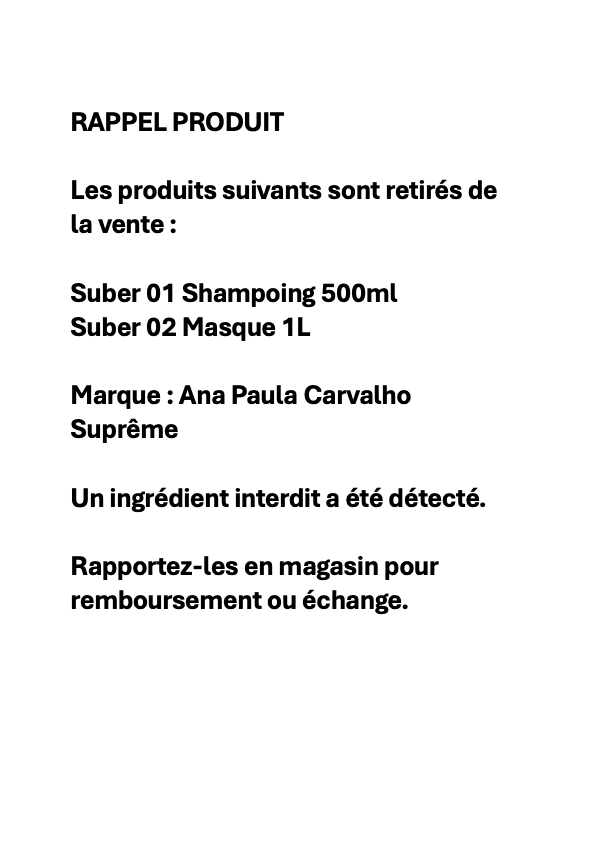 RAPPEL PRODUIT

Les produits suivants sont retirés de la vente :

Suber 01 Shampoing 500ml
Suber 02 Masque 1L

Marque : Ana Paula Carvalho Suprême

Un ingrédient interdit a été détecté.

Rapportez-les en magasin pour remboursement ou échange.